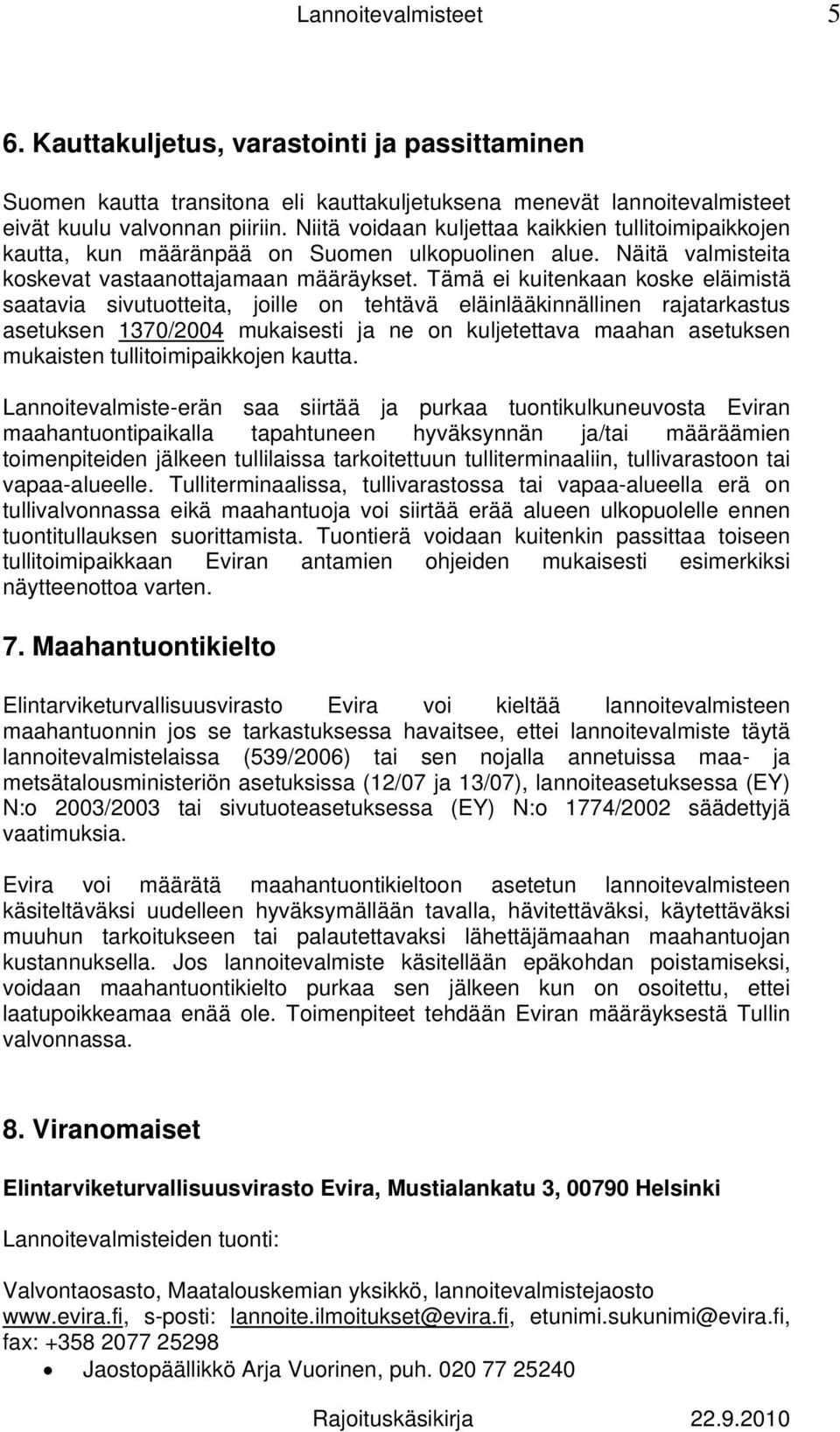 Lannoitevalmisteet 5

6. Kauttakuljetus, varastointi ja passittaminen

Suomen kautta transitona eli kauttakuljetuksena menevät lannoitevalmisteet eivät kuulu valvonnan piiriin. Niitä voidaan kuljettaa kaikkien tullitoimipaikkojen kautta, kun määränpää on Suomen ulkopuolinen alue. Näitä valmisteita koskevat vastaanottajamaan määräykset. Tämä ei kuitenkaan koske eläimistä saatavia sivutuotteita, joille on tehtävä eläinlääkinnällinen rajatarkastus asetuksen 1370/2004 mukaisesti ja ne on kuljetettava maahan asetuksen mukaisten tullitoimipaikkojen kautta.

Lannoitevalmiste-erän saa siirtää ja purkaa tuontikulkuneuvosta Eviran maahantuontipaikalla tapahtuneen hyväksynnän ja/tai määräämien toimenpiteiden jälkeen tullilaissa tarkoitettuun tulliterminaaliin, tullivarastoon tai vapaa-alueelle. Tulliterminaalissa, tullivarastossa tai vapaa-alueella erä on tullivalvonnassa eikä maahantuoja voi siirtää erää alueen ulkopuolelle ennen tuontitullauksen suorittamista. Tuontierä voidaan kuitenkin passittaa toiseen tullitoimipaikkaan Eviran antamien ohjeiden mukaisesti esimerkiksi näytteenottoa varten.

7. Maahantuontikielto

Elintarviketurvallisuusvirasto Evira voi kieltää lannoitevalmisteen maahantuonnin jos se tarkastuksessa havaitsee, ettei lannoitevalmiste täytä lannoitevalmistelaissa (539/2006) tai sen nojalla annetuissa maa- ja metsätalousministeriön asetuksissa (12/07 ja 13/07), lannoiteasetuksessa (EY) N:o 2003/2003 tai sivutuoteasetuksessa (EY) N:o 1774/2002 säädettyjä vaatimuksia.

Evira voi määrätä maahantuontikieltoon asetetun lannoitevalmisteen käsiteltäväksi uudelleen hyväksymällään tavalla, hävitettäväksi, käytettäväksi muuhun tarkoitukseen tai palautettavaksi lähettäjämaahan maahantuojan kustannuksella. Jos lannoitevalmiste käsitellään epäkohdan poistamiseksi, voidaan maahantuontikielto purkaa sen jälkeen kun on osoitettu, ettei laatupoikkeamaa enää ole. Toimenpiteet tehdään Eviran määräyksestä Tullin valvonnassa.

8. Viranomaiset

Elintarviketurvallisuusvirasto Evira, Mustialankatu 3, 00790 Helsinki

Lannoitevalmisteiden tuonti:

Valvontaosasto, Maatalouskemian yksikkö, lannoitevalmistejaosto
www.evira.fi, s-posti: lannoite.ilmoitukset@evira.fi, etunimi.sukunimi@evira.fi, fax: +358 2077 25298
• Jaostopäällikkö Arja Vuorinen, puh. 020 77 25240

Rajoituskäsikirja 22.9.2010